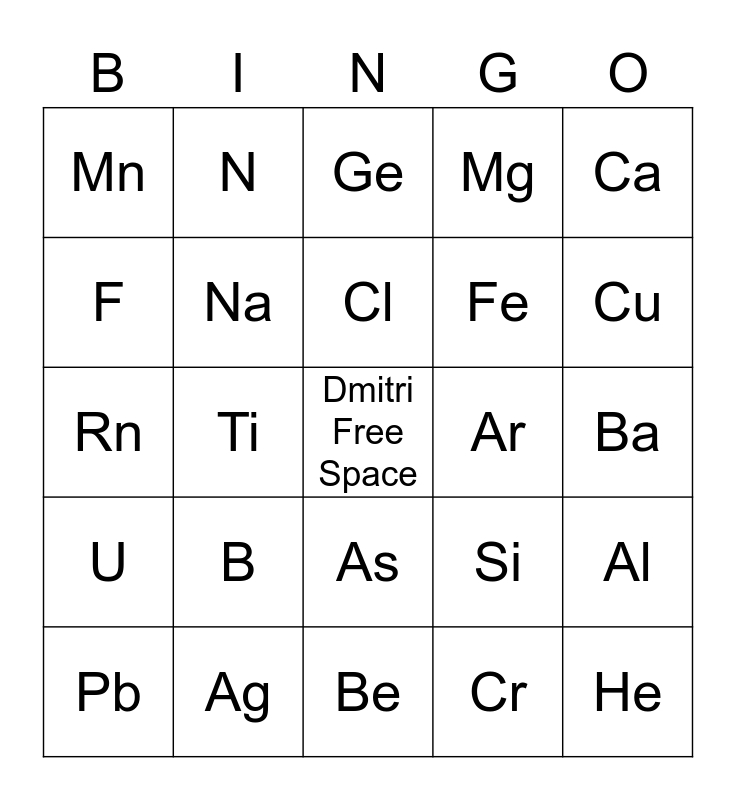 | B | I | N | G | O |
|---|---|---|---|---|
| Mn | N | Ge | Mg | Ca |
| F | Na | Cl | Fe | Cu |
| Rn | Ti | Dmitri Free Space | Ar | Ba |
| U | B | As | Si | Al |
| Pb | Ag | Be | Cr | He |